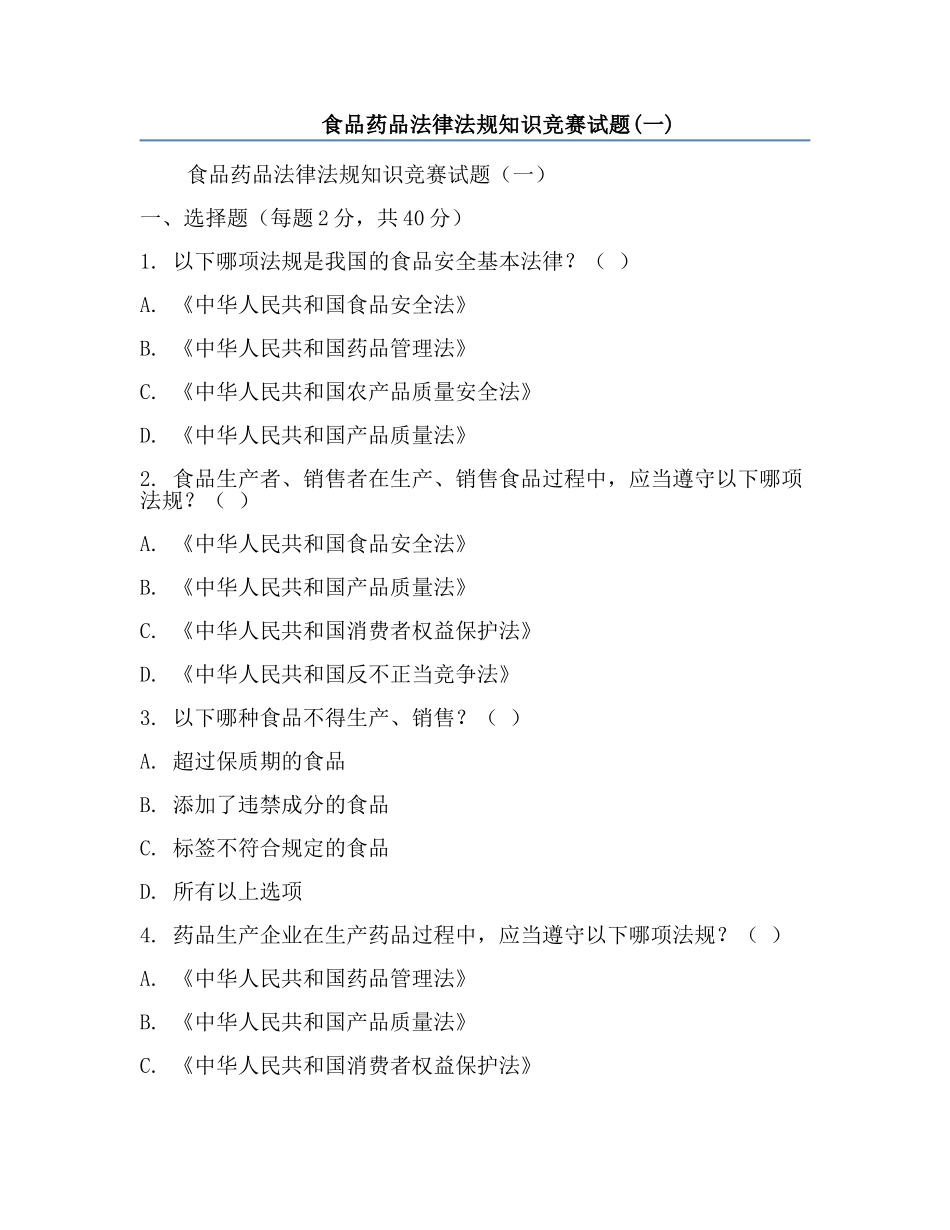 食品药品法律法规知识竞赛试题(一)

食品药品法律法规知识竞赛试题（一）

一、选择题（每题 2 分，共 40 分）

1. 以下哪项法规是我国的食品安全基本法律？（ ）

A. 《中华人民共和国食品安全法》

B. 《中华人民共和国药品管理法》

C. 《中华人民共和国农产品质量安全法》

D. 《中华人民共和国产品质量法》

2. 食品生产者、销售者在生产、销售食品过程中，应当遵守以下哪项法规？（ ）

A. 《中华人民共和国食品安全法》

B. 《中华人民共和国产品质量法》

C. 《中华人民共和国消费者权益保护法》

D. 《中华人民共和国反不正当竞争法》

3. 以下哪种食品不得生产、销售？（ ）

A. 超过保质期的食品

B. 添加了违禁成分的食品

C. 标签不符合规定的食品

D. 所有以上选项

4. 药品生产企业在生产药品过程中，应当遵守以下哪项法规？（ ）

A. 《中华人民共和国药品管理法》

B. 《中华人民共和国产品质量法》

C. 《中华人民共和国消费者权益保护法》